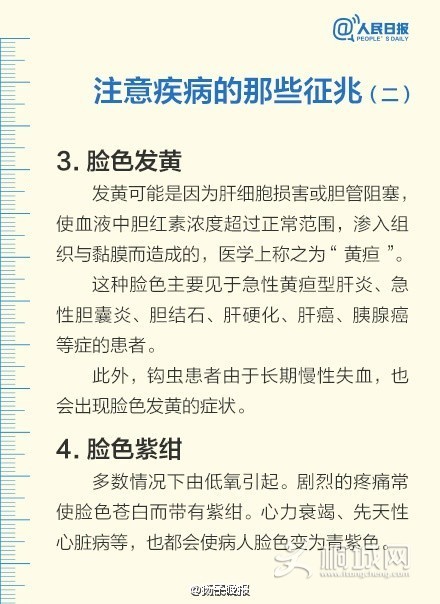 @人民日报
PEOPLE'S DAILY

注意疾病的那些征兆（二）

3. 脸色发黄

发黄可能是因为肝细胞损害或胆管阻塞，使血液中胆红素浓度超过正常范围，渗入组织与黏膜而造成的，医学上称之为“ 黄疸 ”。

这种脸色主要见于急性黄疸型肝炎、急性胆囊炎、胆结石、肝硬化、肝癌、胰腺癌等症的患者。

此外，钩虫患者由于长期慢性失血，也会出现脸色发黄的症状。

4. 脸色紫绀

多数情况下由低氧引起。剧烈的疼痛常使脸色苍白而带有紫绀。心力衰竭、先天性心脏病等，也都会使病人脸色变为青紫色。

桐城网
www.itongcheng.com

@扬子晚报